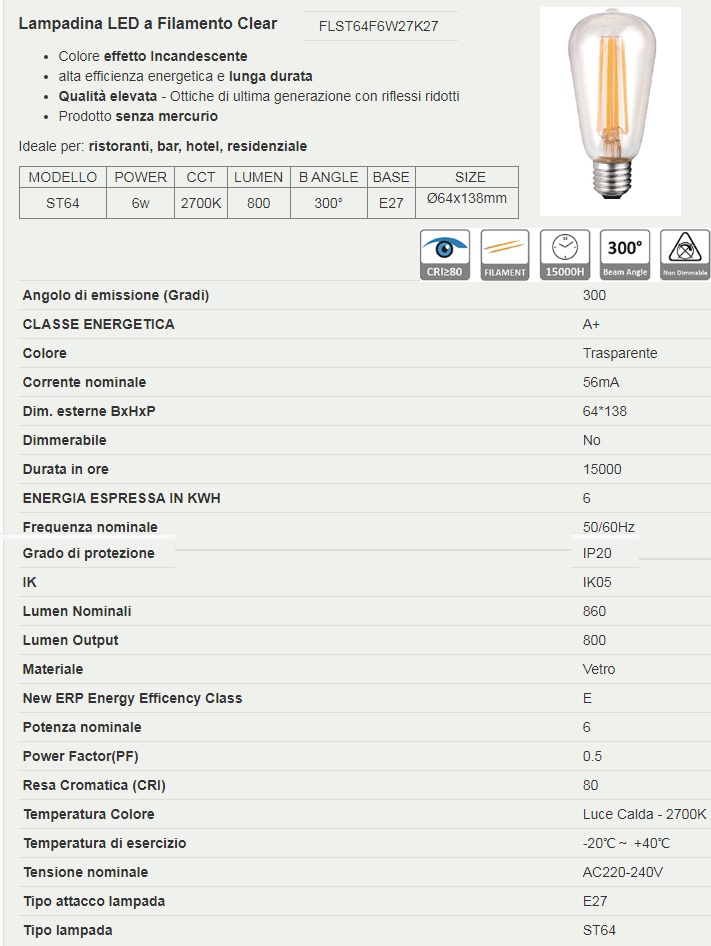 Lampadina LED a Filamento Clear

FLST64F6W27K27

- Colore effetto Incandescente
- alta efficienza energetica e lunga durata
- Qualità elevata - Ottiche di ultima generazione con riflessi ridotti
- Prodotto senza mercurio

Ideale per: ristoranti, bar, hotel, residenziale

| MODELLO | POWER | CCT | LUMEN | B ANGLE | BASE | SIZE |
|---|---|---|---|---|---|---|
| ST64 | 6w | 2700K | 800 | 300° | E27 | Ø64x138mm |

CRI≥80 FILAMENT 15000H 300° Beam Angle Non Dimmable

| | |
|---|---|
| Angolo di emissione (Gradi) | 300 |
| CLASSE ENERGETICA | A+ |
| Colore | Trasparente |
| Corrente nominale | 56mA |
| Dim. esterne BxHxP | 64*138 |
| Dimmerabile | No |
| Durata in ore | 15000 |
| ENERGIA ESPRESSA IN KWH | 6 |
| Frequenza nominale | 50/60Hz |
| Grado di protezione | IP20 |
| IK | IK05 |
| Lumen Nominali | 860 |
| Lumen Output | 800 |
| Materiale | Vetro |
| New ERP Energy Efficency Class | E |
| Potenza nominale | 6 |
| Power Factor(PF) | 0.5 |
| Resa Cromatica (CRI) | 80 |
| Temperatura Colore | Luce Calda - 2700K |
| Temperatura di esercizio | -20℃ ~ +40℃ |
| Tensione nominale | AC220-240V |
| Tipo attacco lampada | E27 |
| Tipo lampada | ST64 |